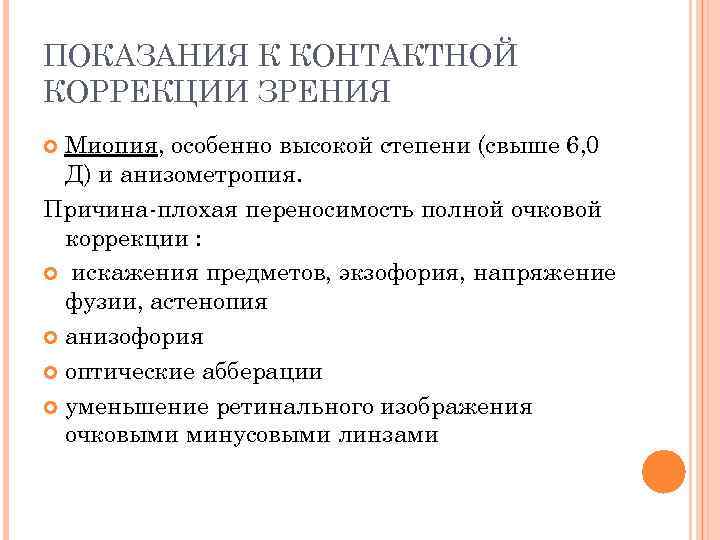 ПОКАЗАНИЯ К КОНТАКТНОЙ КОРРЕКЦИИ ЗРЕНИЯ

Миопия, особенно высокой степени (свыше 6,0 Д) и анизометропия.

Причина-плохая переносимость полной очковой коррекции :

искажения предметов, экзофория, напряжение фузии, астенопия

анизофория

оптические абберации

уменьшение ретинального изображения очковыми минусовыми линзами